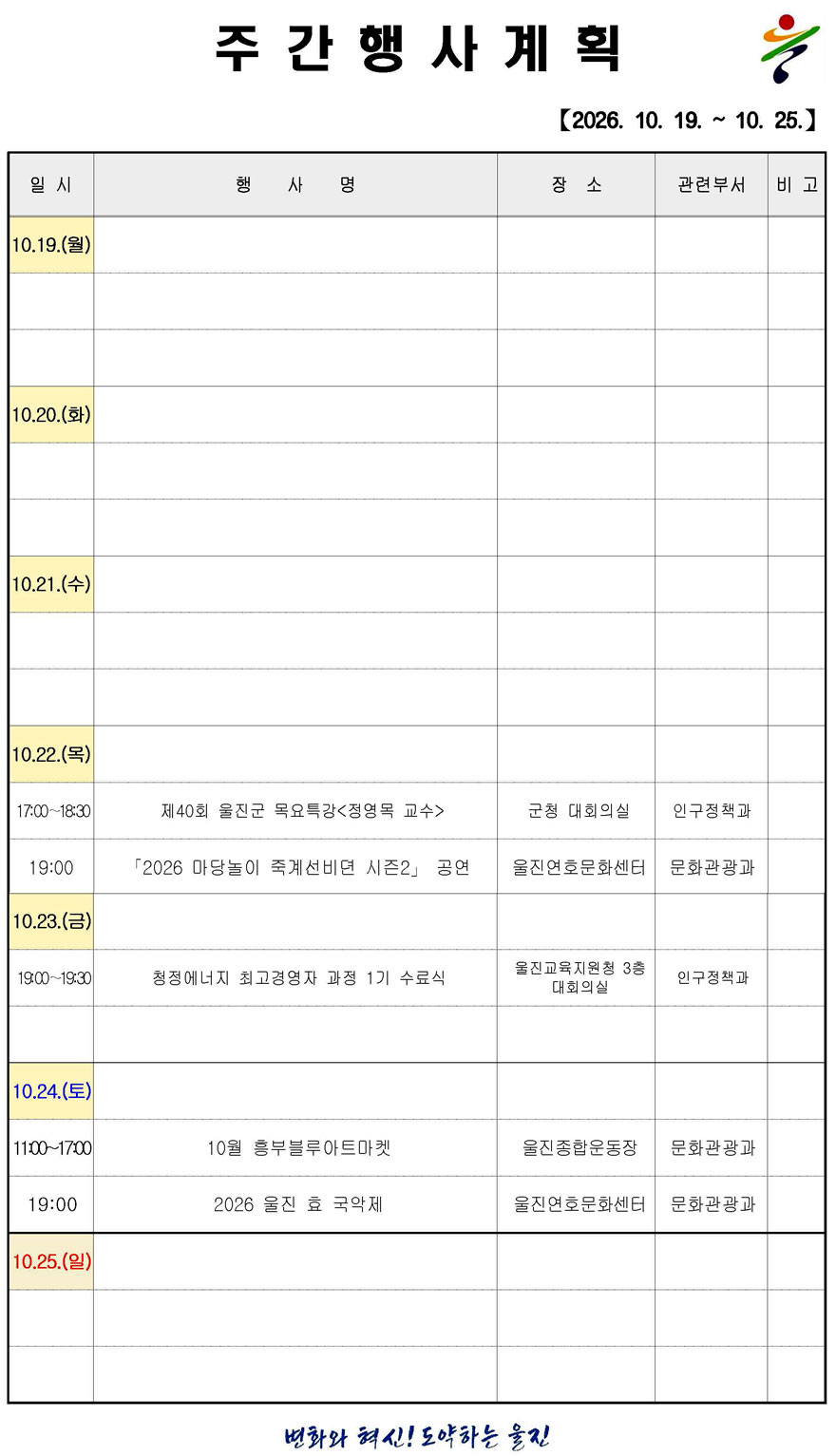 주 간 행 사 계 획

【2026. 10. 19. ~ 10. 25.】

| 일 시 | 행 사 명 | 장 소 | 관련부서 | 비 고 |
|---|---|---|---|---|
| 10.19.(월) | | | | |
| | | | | |
| | | | | |
| 10.20.(화) | | | | |
| | | | | |
| | | | | |
| 10.21.(수) | | | | |
| | | | | |
| | | | | |
| 10.22.(목) | | | | |
| 17:00~18:30 | 제40회 울진군 목요특강<정영목 교수> | 군청 대회의실 | 인구정책과 | |
| 19:00 | 「2026 마당놀이 죽계선비뎐 시즌2」 공연 | 울진연호문화센터 | 문화관광과 | |
| 10.23.(금) | | | | |
| 19:00~19:30 | 청정에너지 최고경영자 과정 1기 수료식 | 울진교육지원청 3층 대회의실 | 인구정책과 | |
| | | | | |
| 10.24.(토) | | | | |
| 11:00~17:00 | 10월 흥부블루아트마켓 | 울진종합운동장 | 문화관광과 | |
| 19:00 | 2026 울진 효 국악제 | 울진연호문화센터 | 문화관광과 | |
| 10.25.(일) | | | | |
| | | | | |
| | | | | |

변화와 혁신! 도약하는 울진